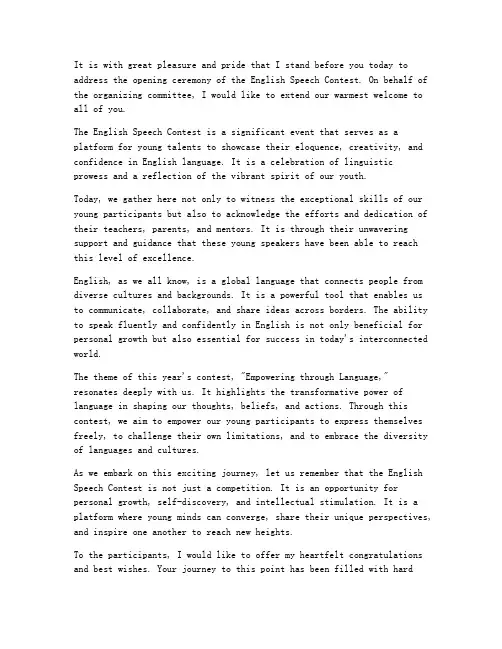 It is with great pleasure and pride that I stand before you today to address the opening ceremony of the English Speech Contest. On behalf of the organizing committee, I would like to extend our warmest welcome to all of you.

The English Speech Contest is a significant event that serves as a platform for young talents to showcase their eloquence, creativity, and confidence in English language. It is a celebration of linguistic prowess and a reflection of the vibrant spirit of our youth.

Today, we gather here not only to witness the exceptional skills of our young participants but also to acknowledge the efforts and dedication of their teachers, parents, and mentors. It is through their unwavering support and guidance that these young speakers have been able to reach this level of excellence.

English, as we all know, is a global language that connects people from diverse cultures and backgrounds. It is a powerful tool that enables us to communicate, collaborate, and share ideas across borders. The ability to speak fluently and confidently in English is not only beneficial for personal growth but also essential for success in today's interconnected world.

The theme of this year's contest, "Empowering through Language," resonates deeply with us. It highlights the transformative power of language in shaping our thoughts, beliefs, and actions. Through this contest, we aim to empower our young participants to express themselves freely, to challenge their own limitations, and to embrace the diversity of languages and cultures.

As we embark on this exciting journey, let us remember that the English Speech Contest is not just a competition. It is an opportunity for personal growth, self-discovery, and intellectual stimulation. It is a platform where young minds can converge, share their unique perspectives, and inspire one another to reach new heights.

To the participants, I would like to offer my heartfelt congratulations and best wishes. Your journey to this point has been filled with hard